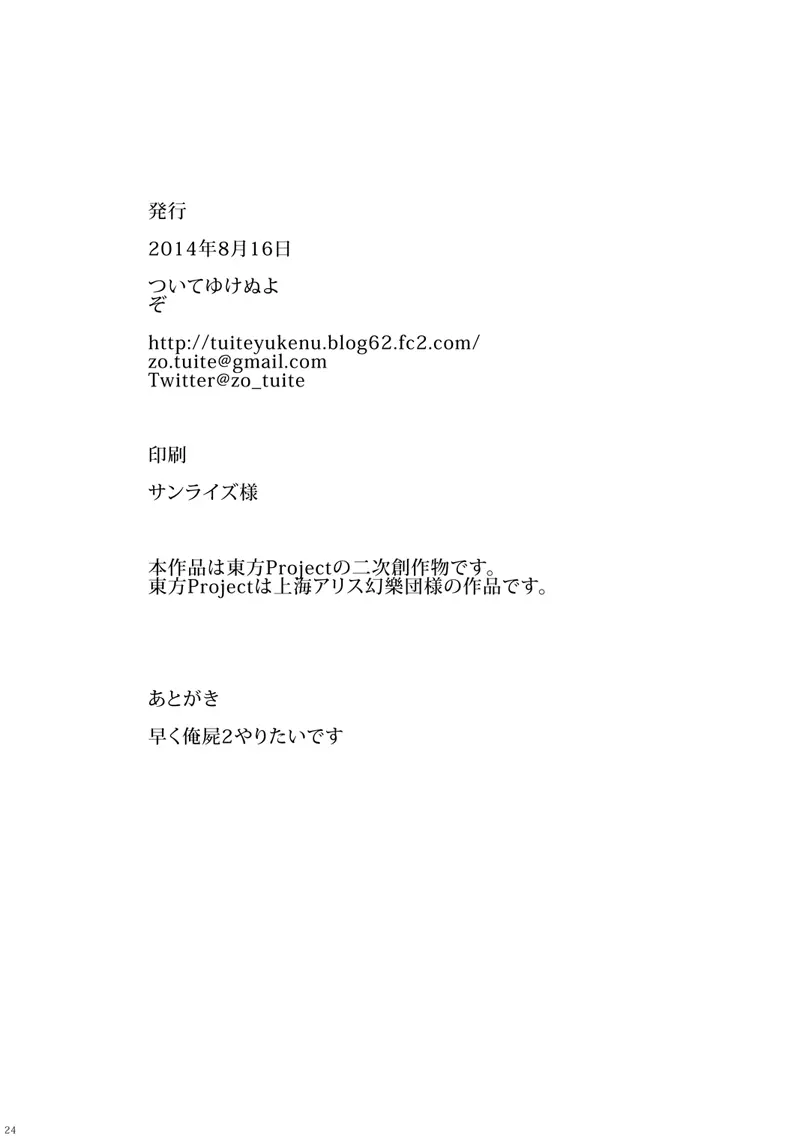 発行

2014年8月16日

ついてゆけぬよ
ぞ

http://tuiteyukenu.blog62.fc2.com/
zo.tuite@gmail.com
Twitter@zo_tuite

印刷

サンライズ様

本作品は東方Projectの二次創作物です。
東方Projectは上海アリス幻樂団様の作品です。

あとがき

早く俺屍2やりたいです

24